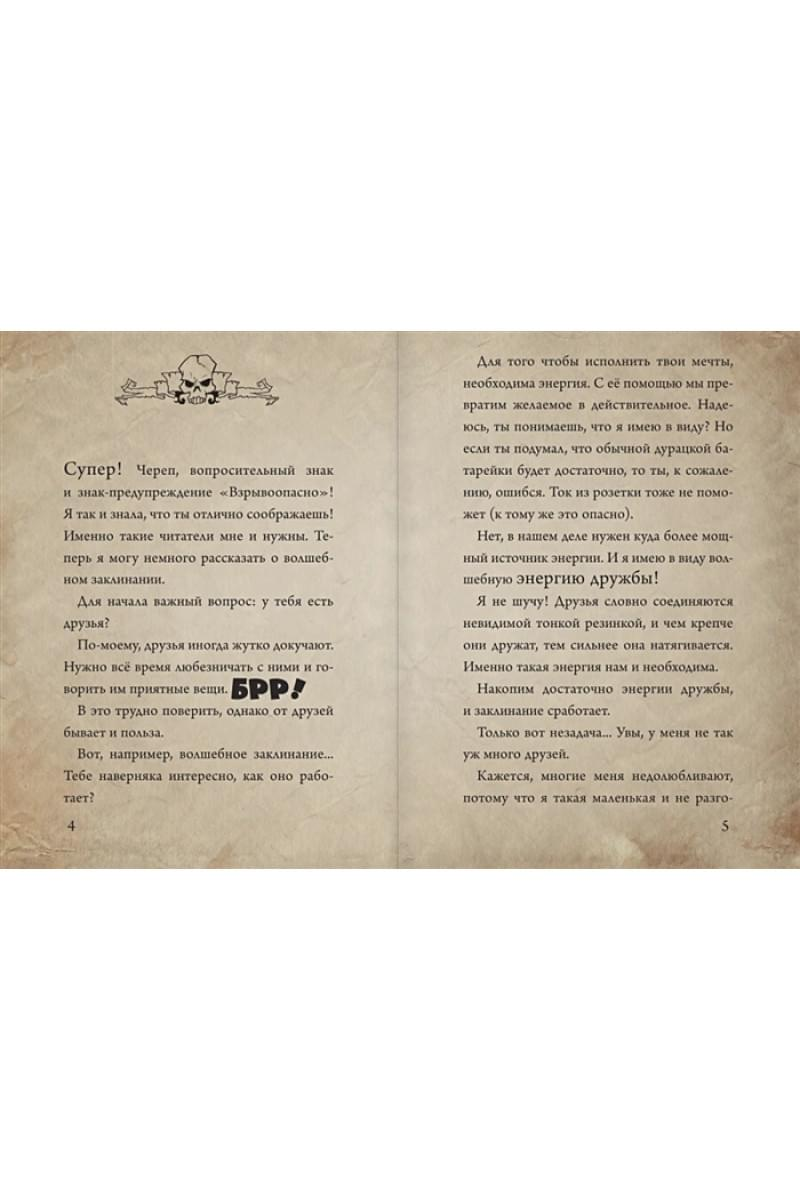 Супер! Череп, вопросительный знак и знак-предупреждение «Взрывоопасно»! Я так и знала, что ты отлично соображаешь! Именно такие читатели мне и нужны. Теперь я могу немного рассказать о волшебном заклинании.

Для начала важный вопрос: у тебя есть друзья?

По-моему, друзья иногда жутко докучают. Нужно всё время любезничать с ними и говорить им приятные вещи. БРР!

В это трудно поверить, однако от друзей бывает и польза.

Вот, например, волшебное заклинание... Тебе наверняка интересно, как оно работает?

4

Для того чтобы исполнить твои мечты, необходима энергия. С её помощью мы превратим желаемое в действительное. Надеюсь, ты понимаешь, что я имею в виду? Но если ты подумал, что обычной дурацкой батарейки будет достаточно, то ты, к сожалению, ошибся. Ток из розетки тоже не поможет (к тому же это опасно).

Нет, в нашем деле нужен куда более мощный источник энергии. И я имею в виду волшебную энергию дружбы!

Я не шучу! Друзья словно соединяются невидимой тонкой резинкой, и чем крепче они дружат, тем сильнее она натягивается. Именно такая энергия нам и необходима.

Накопим достаточно энергии дружбы, и заклинание сработает.

Только вот незадача... Увы, у меня не так уж много друзей.

Кажется, многие меня недолюбливают, потому что я такая маленькая и не разго-

5